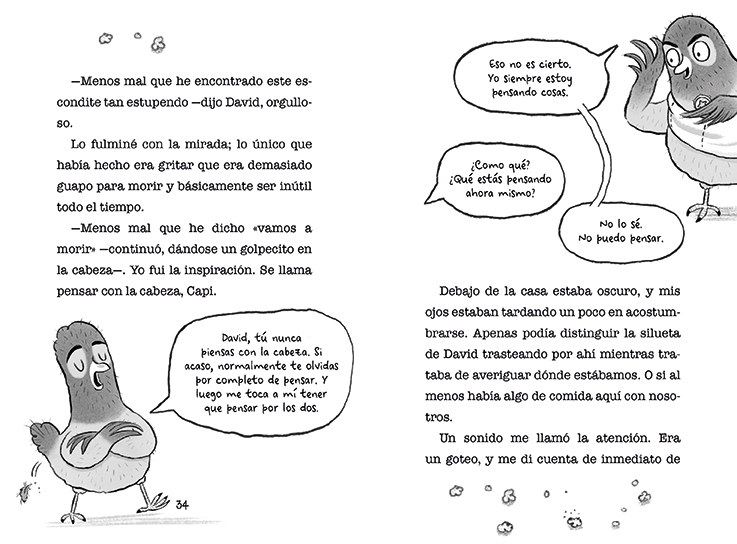 —Menos mal que he encontrado este escondite tan estupendo —dijo David, orgulloso.

Lo fulminé con la mirada; lo único que había hecho era gritar que era demasiado guapo para morir y básicamente ser inútil todo el tiempo.

—Menos mal que he dicho «vamos a morir» —continuó, dándose un golpecito en la cabeza—. Yo fui la inspiración. Se llama pensar con la cabeza, Capi.

David, tú nunca piensas con la cabeza. Si acaso, normalmente te olvidas por completo de pensar. Y luego me toca a mí tener que pensar por los dos.

34

Eso no es cierto. Yo siempre estoy pensando cosas.

¿Como qué? ¿Qué estás pensando ahora mismo?

No lo sé. No puedo pensar.

Debajo de la casa estaba oscuro, y mis ojos estaban tardando un poco en acostumbrarse. Apenas podía distinguir la silueta de David trasteando por ahí mientras trataba de averiguar dónde estábamos. O si al menos había algo de comida aquí con nosotros.

Un sonido me llamó la atención. Era un goteo, y me di cuenta de inmediato de